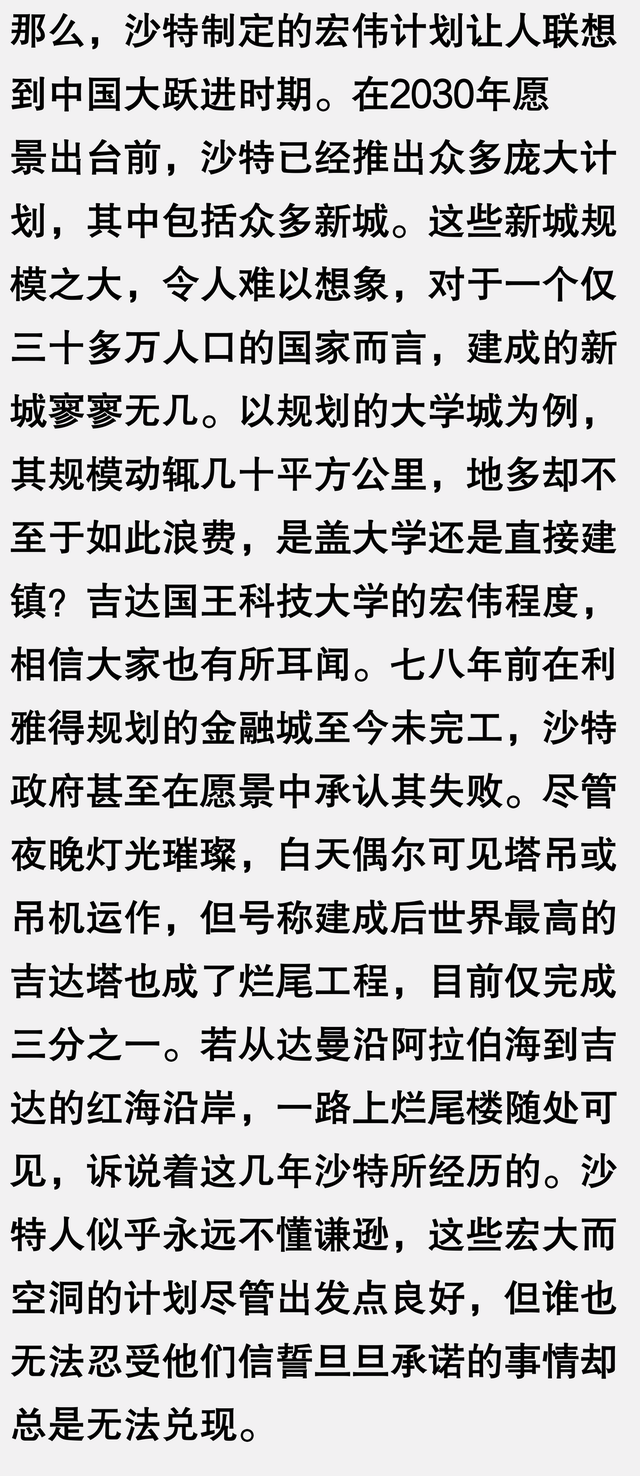 那么，沙特制定的宏伟计划让人联想到中国大跃进时期。在2030年愿景出台前，沙特已经推出众多庞大计划，其中包括众多新城。这些新城规模之大，令人难以想象，对于一个仅三十多万人口的国家而言，建成的新城寥寥无几。以规划的大学城为例，其规模动辄几十平方公里，地多却不至于如此浪费，是盖大学还是直接建镇？吉达国王科技大学的宏伟程度，相信大家也有所耳闻。七八年前在利雅得规划的金融城至今未完工，沙特政府甚至在愿景中承认其失败。尽管夜晚灯光璀璨，白天偶尔可见塔吊或吊机运作，但号称建成后世界最高的吉达塔也成了烂尾工程，目前仅完成三分之一。若从达曼沿阿拉伯海到吉达的红海沿岸，一路上烂尾楼随处可见，诉说着这几年沙特所经历的。沙特人似乎永远不懂谦逊，这些宏大而空洞的计划尽管出发点良好，但谁也无法忍受他们信誓旦旦承诺的事情却总是无法兑现。